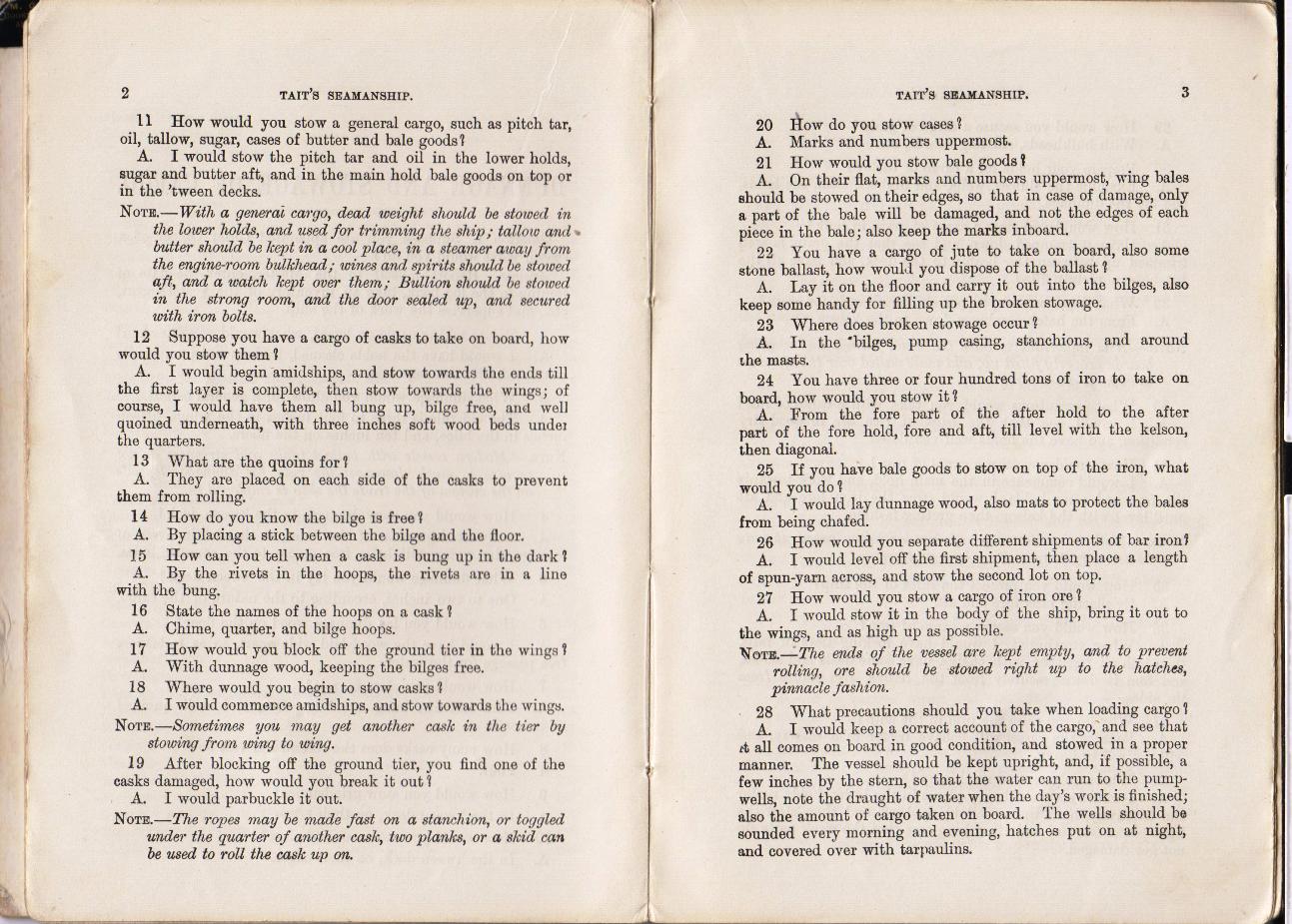 2 TAIT'S SEAMANSHIP.

11 How would you stow a general cargo, such as pitch tar, oil, tallow, sugar, cases of butter and bale goods?

A. I would stow the pitch tar and oil in the lower holds, sugar and butter aft, and in the main hold bale goods on top or in the 'tween decks.

NOTE.—With a general cargo, dead weight should be stowed in the lower holds, and used for trimming the ship; tallow and butter should be kept in a cool place, in a steamer away from the engine-room bulkhead; wines and spirits should be stowed aft, and a watch kept over them; Bullion should be stowed in the strong room, and the door sealed up, and secured with iron bolts.

12 Suppose you have a cargo of casks to take on board, how would you stow them?

A. I would begin amidships, and stow towards the ends till the first layer is complete, then stow towards the wings; of course, I would have them all bung up, bilge free, and well quoined underneath, with three inches soft wood beds under the quarters.

13 What are the quoins for?

A. They are placed on each side of the casks to prevent them from rolling.

14 How do you know the bilge is free?

A. By placing a stick between the bilge and the floor.

15 How can you tell when a cask is bung up in the dark?

A. By the rivets in the hoops, the rivets are in a line with the bung.

16 State the names of the hoops on a cask?

A. Chime, quarter, and bilge hoops.

17 How would you block off the ground tier in the wings?

A. With dunnage wood, keeping the bilges free.

18 Where would you begin to stow casks?

A. I would commence amidships, and stow towards the wings.

NOTE.—Sometimes you may get another cask in the tier by stowing from wing to wing.

19 After blocking off the ground tier, you find one of the casks damaged, how would you break it out?

A. I would parbuckle it out.

NOTE.—The ropes may be made fast on a stanchion, or toggled under the quarter of another cask, two planks, or a skid can be used to roll the cask up on.

TAIT'S SEAMANSHIP. 3

20 How do you stow cases?

A. Marks and numbers uppermost.

21 How would you stow bale goods?

A. On their flat, marks and numbers uppermost, wing bales should be stowed on their edges, so that in case of damage, only a part of the bale will be damaged, and not the edges of each piece in the bale; also keep the marks inboard.

22 You have a cargo of jute to take on board, also some stone ballast, how would you dispose of the ballast?

A. Lay it on the floor and carry it out into the bilges, also keep some handy for filling up the broken stowage.

23 Where does broken stowage occur?

A. In the bilges, pump casing, stanchions, and around the masts.

24 You have three or four hundred tons of iron to take on board, how would you stow it?

A. From the fore part of the after hold to the after part of the fore hold, fore and aft, till level with the kelson, then diagonal.

25 If you have bale goods to stow on top of the iron, what would you do?

A. I would lay dunnage wood, also mats to protect the bales from being chafed.

26 How would you separate different shipments of bar iron?

A. I would level off the first shipment, then place a length of spun-yarn across, and stow the second lot on top.

27 How would you stow a cargo of iron ore?

A. I would stow it in the body of the ship, bring it out to the wings, and as high up as possible.

NOTE.—The ends of the vessel are kept empty, and to prevent rolling, ore should be stowed right up to the hatches, pinnacle fashion.

28 What precautions should you take when loading cargo?

A. I would keep a correct account of the cargo, and see that it all comes on board in good condition, and stowed in a proper manner. The vessel should be kept upright, and, if possible, a few inches by the stern, so that the water can run to the pump-wells, note the draught of water when the day's work is finished; also the amount of cargo taken on board. The wells should be sounded every morning and evening, hatches put on at night, and covered over with tarpaulins.